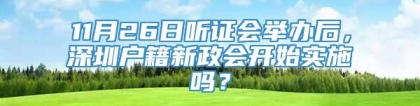 11月26日听证会举办后，深圳户籍新政会开始实施吗？